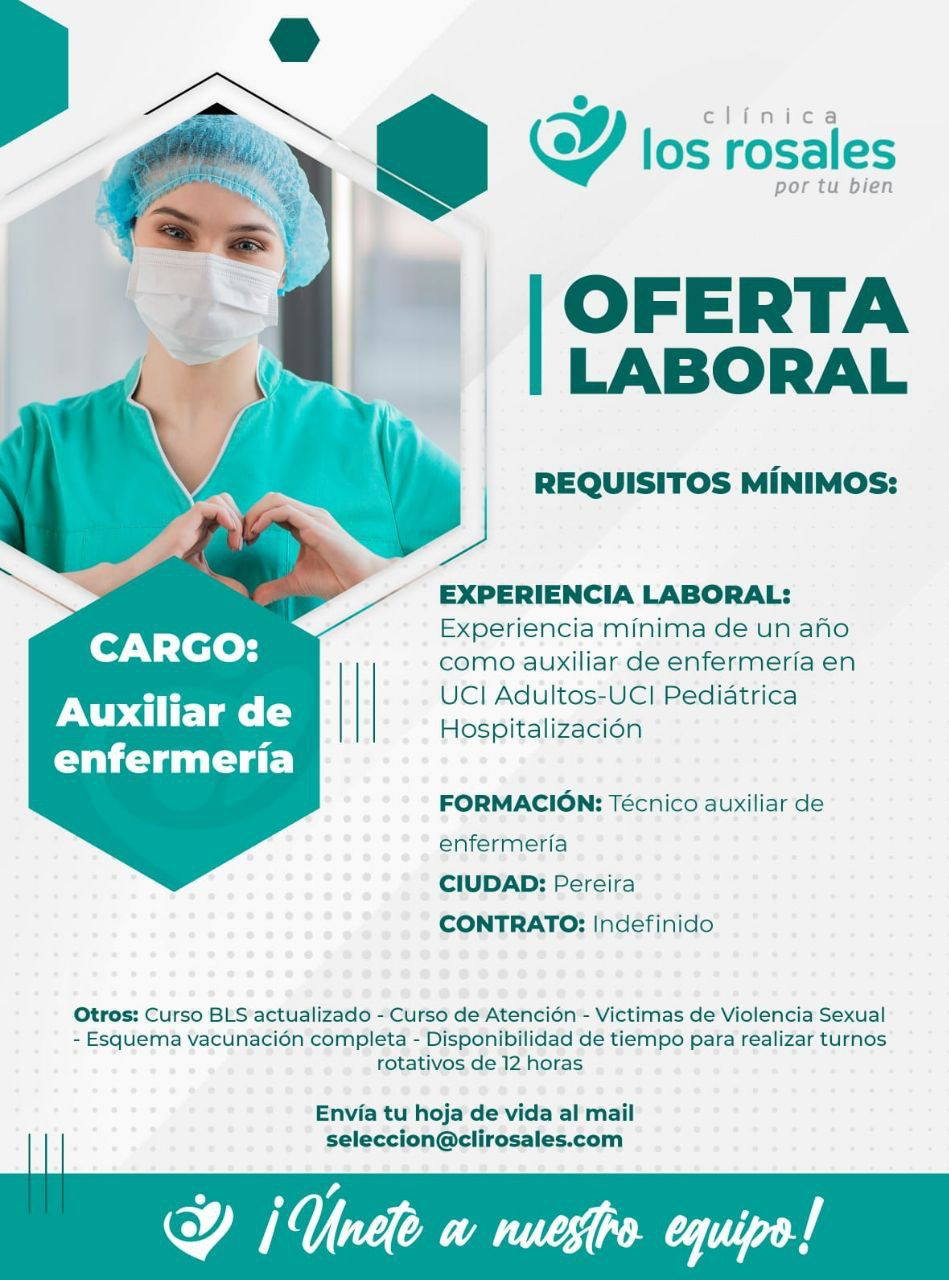 clínica
los rosales
por tu bien

OFERTA LABORAL

REQUISITOS MÍNIMOS:

CARGO:
Auxiliar de enfermería

EXPERIENCIA LABORAL:
Experiencia mínima de un año como auxiliar de enfermería en UCI Adultos-UCI Pediátrica Hospitalización

FORMACIÓN: Técnico auxiliar de enfermería

CIUDAD: Pereira

CONTRATO: Indefinido

Otros: Curso BLS actualizado - Curso de Atención - Victimas de Violencia Sexual - Esquema vacunación completa - Disponibilidad de tiempo para realizar turnos rotativos de 12 horas

Envía tu hoja de vida al mail
seleccion@clirosales.com

¡Únete a nuestro equipo!